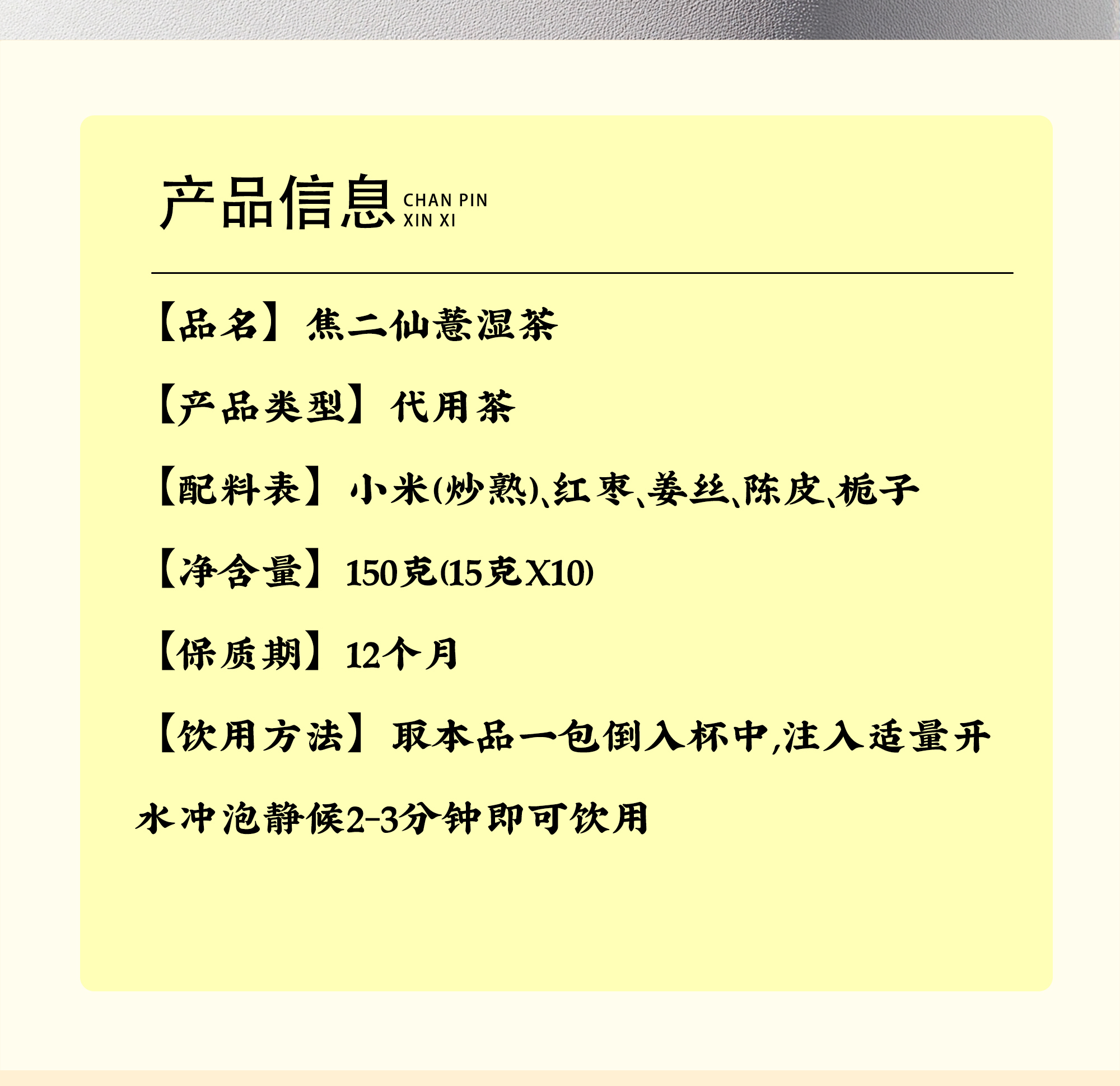 产品信息 CHAN PIN XIN XI

【品名】焦二仙薏湿茶

【产品类型】代用茶

【配料表】小米(炒熟)、红枣、姜丝、陈皮、栀子

【净含量】150克(15克X10)

【保质期】12个月

【饮用方法】取本品一包倒入杯中,注入适量开水冲泡静候2-3分钟即可饮用